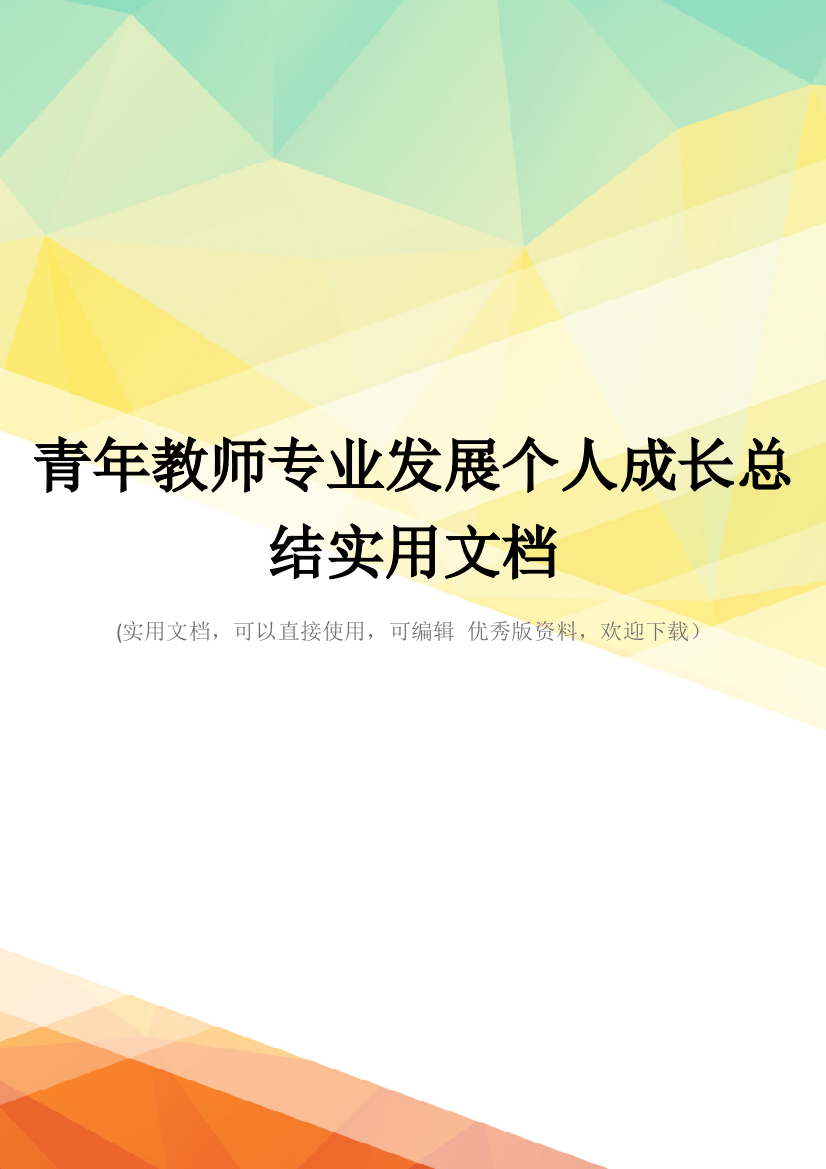 青年教师专业发展个人成长总结实用文档

(实用文档，可以直接使用，可编辑 优秀版资料，欢迎下载）